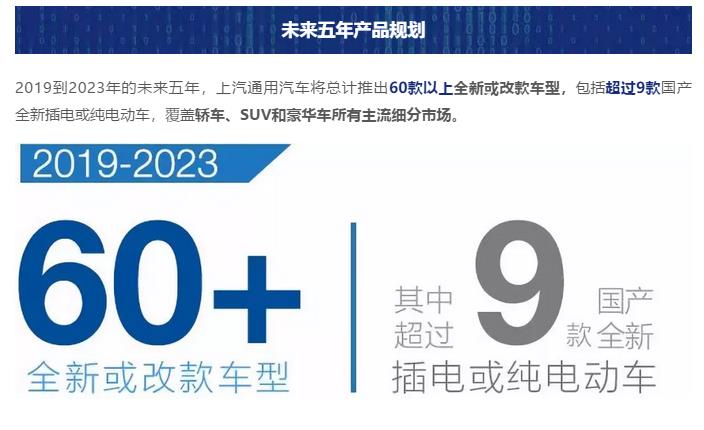 未来五年产品规划

2019到2023年的未来五年，上汽通用汽车将总计推出60款以上全新或改款车型，包括超过9款国产全新插电或纯电动车，覆盖轿车、SUV和豪华车所有主流细分市场。

2019-2023

60+

全新或改款车型

其中超过

9

款

国产全新

插电或纯电动车